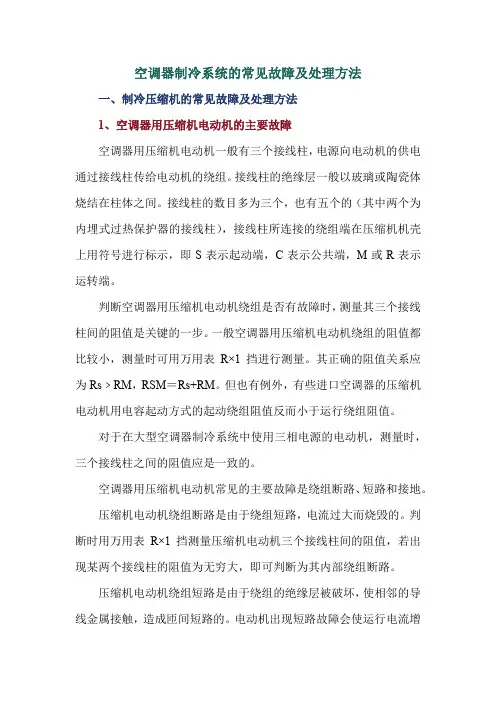 空调器制冷系统的常见故障及处理方法

一、制冷压缩机的常见故障及处理方法

1、空调器用压缩机电动机的主要故障

空调器用压缩机电动机一般有三个接线柱，电源向电动机的供电通过接线柱传给电动机的绕组。接线柱的绝缘层一般以玻璃或陶瓷体烧结在柱体之间。接线柱的数目多为三个，也有五个的（其中两个为内埋式过热保护器的接线柱），接线柱所连接的绕组端在压缩机机壳上用符号进行标示，即 S 表示起动端，C 表示公共端，M 或 R 表示运转端。

判断空调器用压缩机电动机绕组是否有故障时，测量其三个接线柱间的阻值是关键的一步。一般空调器用压缩机电动机绕组的阻值都比较小，测量时可用万用表 R×1 挡进行测量。其正确的阻值关系应为 Rs＞RM，RSM＝Rs+RM。但也有例外，有些进口空调器的压缩机电动机用电容起动方式的起动绕组阻值反而小于运行绕组阻值。

对于在大型空调器制冷系统中使用三相电源的电动机，测量时，三个接线柱之间的阻值应是一致的。

空调器用压缩机电动机常见的主要故障是绕组断路、短路和接地。

压缩机电动机绕组断路是由于绕组短路，电流过大而烧毁的。判断时用万用表 R×1 挡测量压缩机电动机三个接线柱间的阻值，若出现某两个接线柱的阻值为无穷大，即可判断为其内部绕组断路。

压缩机电动机绕组短路是由于绕组的绝缘层被破坏，使相邻的导线金属接触，造成匝间短路的。电动机出现短路故障会使运行电流增